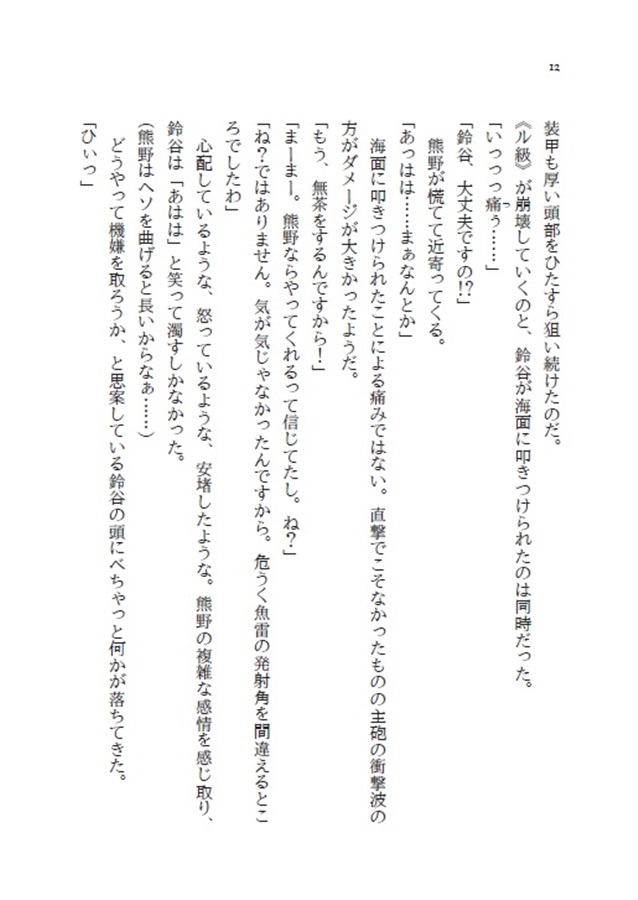 12

装甲も厚い頭部をひたすら狙い続けたのだ。

《ル級》が崩壊していくのと、鈴谷が海面に叩きつけられたのは同時だった。

「いっっっ痛ぅ……」

「鈴谷、大丈夫ですの!?」

熊野が慌てて近寄ってくる。

「あっはは……まぁなんとか」

海面に叩きつけられたことによる痛みではない。直撃でこそなかったものの主砲の衝撃波の方がダメージが大きかったようだ。

「もう、無茶をするんですから!」

「まーまー。熊野ならやってくれるって信じてたし。ね?」

「ね?ではありません。気が気じゃなかったんですから。危うく魚雷の発射角を間違えるところでしたわ」

心配しているような、怒っているような、安堵したような。熊野の複雑な感情を感じ取り、鈴谷は「あはは」と笑って濁すしかなかった。

（熊野はヘソを曲げると長いからなぁ……）

どうやって機嫌を取ろうか、と思案している鈴谷の頭にべちゃっと何かが落ちてきた。

「ひぃっ」